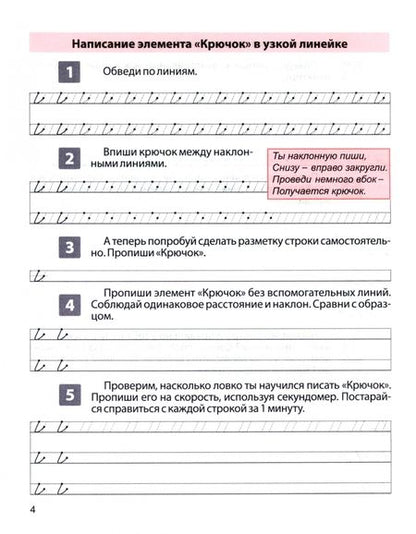 Написание элемента «Крючок» в узкой линейке

1

Обведи по линиям.

2

Впиши крючок между наклонными линиями.

Ты наклонную пиши,
Снизу – вправо закругли.
Проведи немного вбок –
Получается крючок.

3

А теперь попробуй сделать разметку строки самостоятельно. Пропиши «Крючок».

4

Пропиши элемент «Крючок» без вспомогательных линий. Соблюдай одинаковое расстояние и наклон. Сравни с образцом.

5

Проверим, насколько ловко ты научился писать «Крючок». Пропиши его на скорость, используя секундомер. Постарайся справиться с каждой строкой за 1 минуту.

4